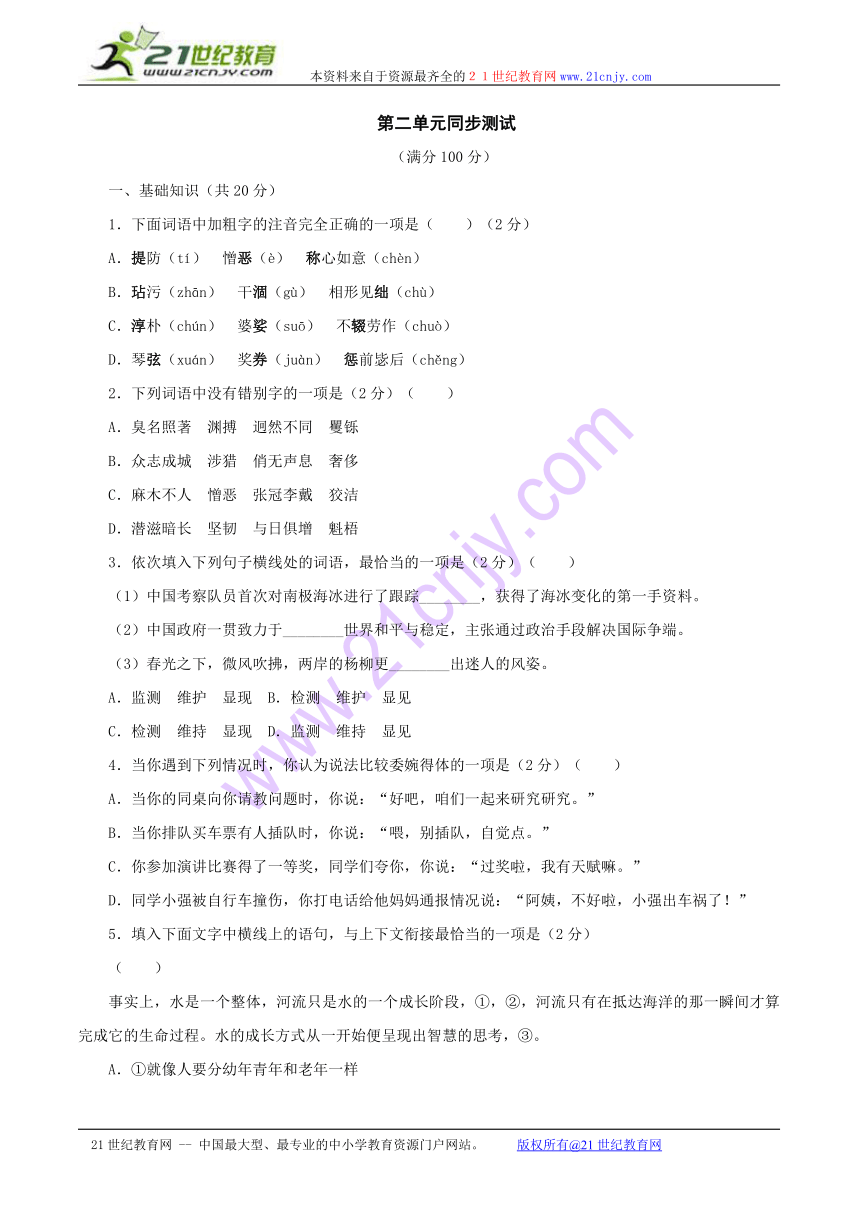 21世纪教育
www.21cnjy.com
本资料来自于资源最齐全的２１世纪教育网 www.21cnjy.com

第二单元同步测试

（满分 100 分）

一、基础知识（共 20 分）

1．下面词语中加粗字的注音完全正确的一项是（　　）（2 分）

A．提防（tí）　憎恶（è）　称心如意（chèn）

B．玷污（zhān）　干涸（gù）　相形见绌（chù）

C．淳朴（chún）　婆娑（suō）　不辍劳作（chuò）

D．琴弦（xuán）　奖券（juàn）　惩前毖后（chěng）

2．下列词语中没有错别字的一项是（2 分）（　　）

A．臭名照著　渊搏　迥然不同　矍铄

B．众志成城　涉猎　俏无声息　奢侈

C．麻木不人　憎恶　张冠李戴　狡洁

D．潜滋暗长　坚韧　与日俱增　魁梧

3．依次填入下列句子横线处的词语，最恰当的一项是（2 分）（　　）

（1）中国考察队员首次对南极海冰进行了跟踪________，获得了海冰变化的第一手资料。

（2）中国政府一贯致力于________世界和平与稳定，主张通过政治手段解决国际争端。

（3）春光之下，微风吹拂，两岸的杨柳更________出迷人的风姿。

A．监测　维护　显现　B．检测　维护　显见

C．检测　维持　显现　D．监测　维持　显见

4．当你遇到下列情况时，你认为说法比较委婉得体的一项是（2 分）（　　）

A．当你的同桌向你请教问题时，你说：“好吧，咱们一起来研究研究。”

B．当你排队买车票有人插队时，你说：“喂，别插队，自觉点。”

C．你参加演讲比赛得了一等奖，同学们夸你，你说：“过奖啦，我有天赋嘛。”

D．同学小强被自行车撞伤，你打电话给他妈妈通报情况说：“阿姨，不好啦，小强出车祸了！”

5．填入下面文字中横线上的语句，与上下文衔接最恰当的一项是（2 分）

（　　）

事实上，水是一个整体，河流只是水的一个成长阶段，①，②，河流只有在抵达海洋的那一瞬间才算完成它的生命过程。水的成长方式从一开始便呈现出智慧的思考，③。

A．①就像人要分幼年青年和老年一样

21 世纪教育网 -- 中国最大型、最专业的中小学教育资源门户网站。　　版权所有@21 世纪教育网